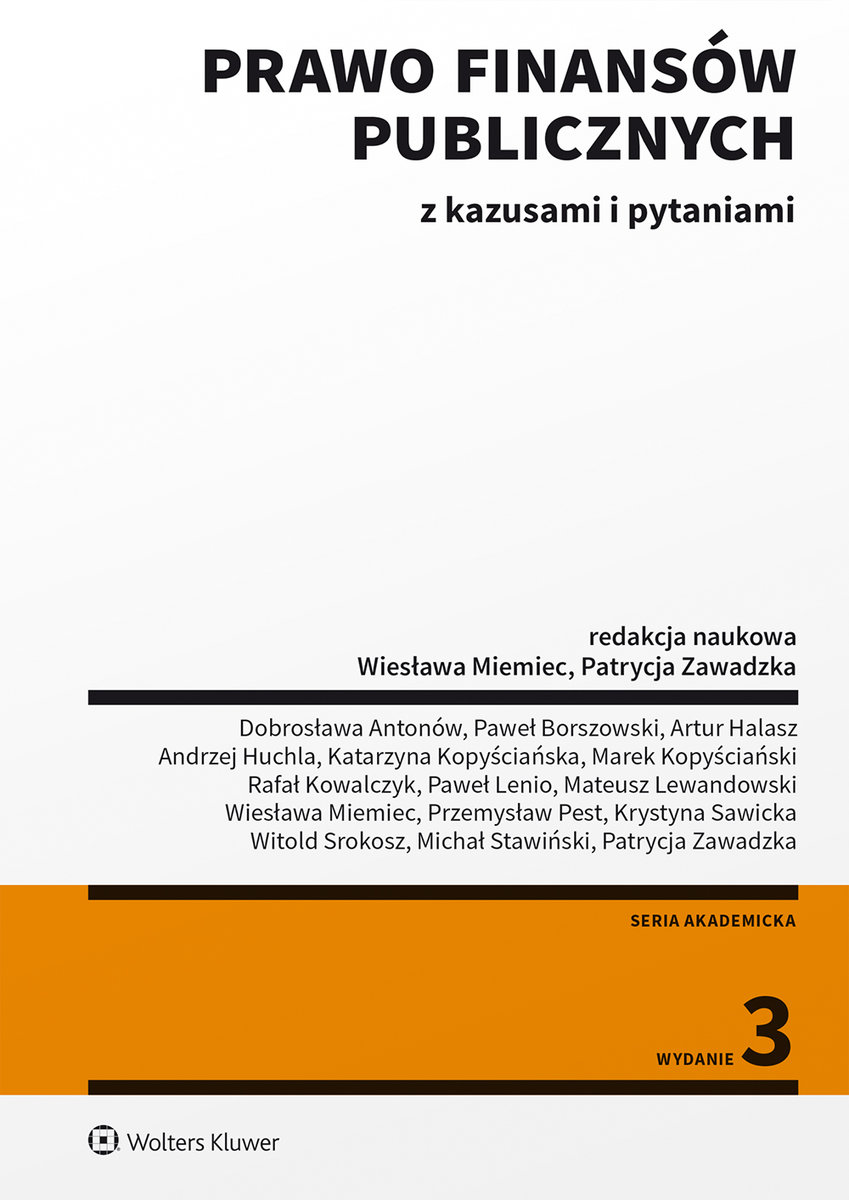 PRAWO FINANSÓW PUBLICZNYCH

z kazusami i pytaniami

redakcja naukowa
Wiesława Miemiec, Patrycja Zawadzka

Dobrosława Antonów, Paweł Borszowski, Artur Halasz
Andrzej Huchla, Katarzyna Kopyściańska, Marek Kopyściański
Rafał Kowalczyk, Paweł Lenio, Mateusz Lewandowski
Wiesława Miemiec, Przemysław Pest, Krystyna Sawicka
Witold Srokosz, Michał Stawiński, Patrycja Zawadzka

SERIA AKADEMICKA

WYDANIE 3

Wolters Kluwer